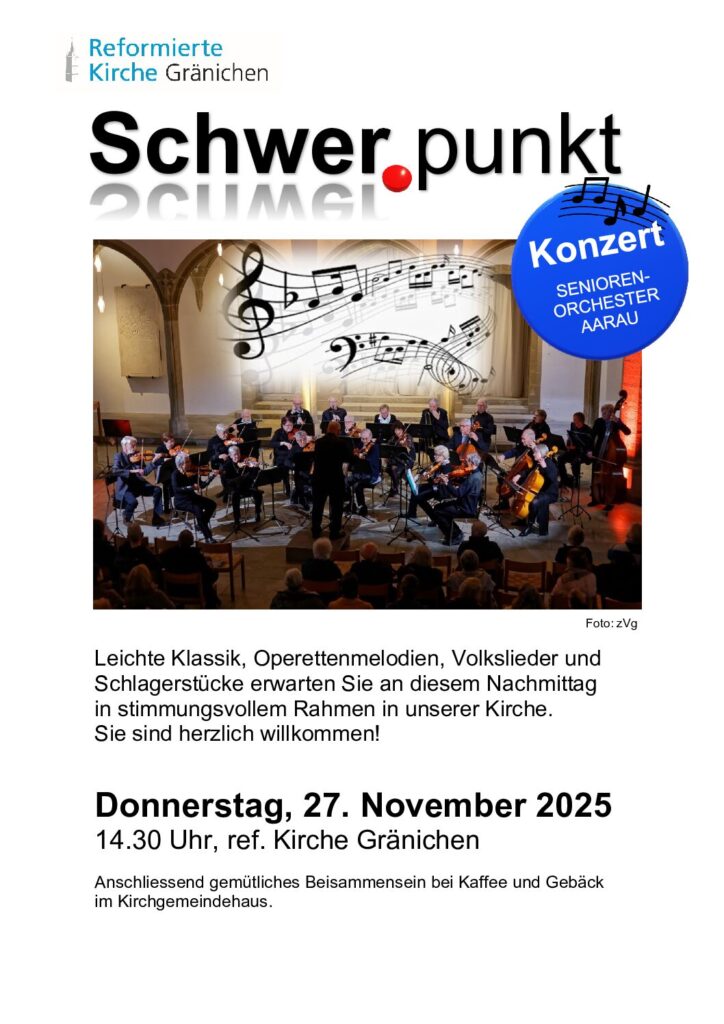 Reformierte
Kirche Gränichen

Schwer.punkt

Konzert
SENIOREN-
ORCHESTER
AARAU

Foto: zVg

Leichte Klassik, Operettenmelodien, Volkslieder und Schlagerstücke erwarten Sie an diesem Nachmittag in stimmungsvollem Rahmen in unserer Kirche. Sie sind herzlich willkommen!

Donnerstag, 27. November 2025
14.30 Uhr, ref. Kirche Gränichen

Anschliessend gemütliches Beisammensein bei Kaffee und Gebäck im Kirchgemeindehaus.